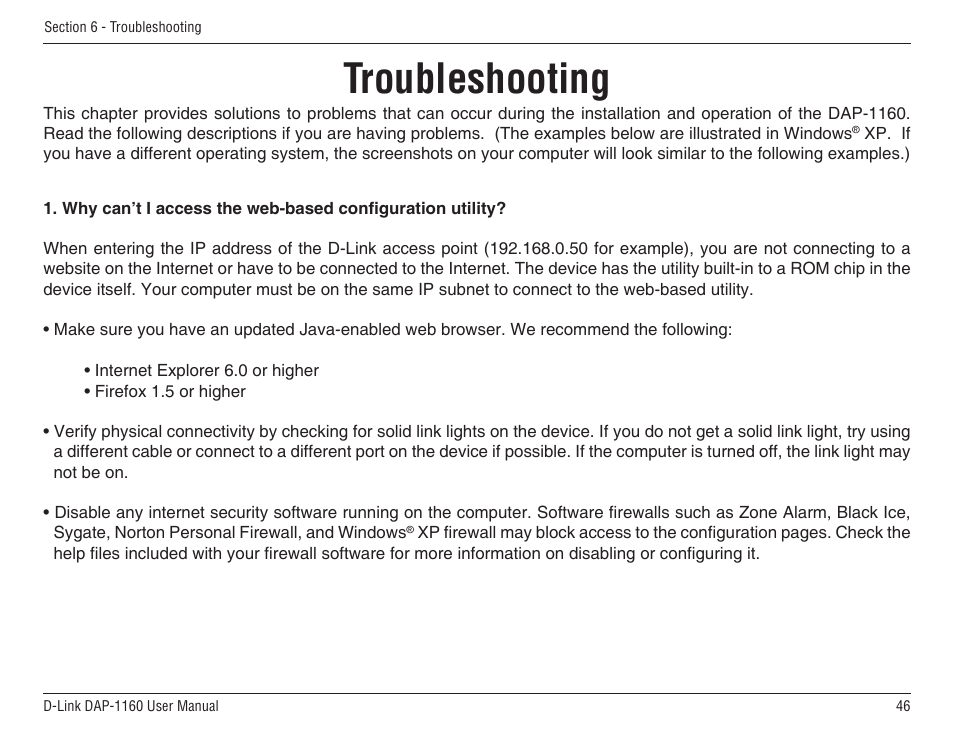 Section 6 - Troubleshooting

Troubleshooting

This chapter provides solutions to problems that can occur during the installation and operation of the DAP-1160. Read the following descriptions if you are having problems. (The examples below are illustrated in Windows® XP. If you have a different operating system, the screenshots on your computer will look similar to the following examples.)

1. Why can't I access the web-based configuration utility?

When entering the IP address of the D-Link access point (192.168.0.50 for example), you are not connecting to a website on the Internet or have to be connected to the Internet. The device has the utility built-in to a ROM chip in the device itself. Your computer must be on the same IP subnet to connect to the web-based utility.

• Make sure you have an updated Java-enabled web browser. We recommend the following:

• Internet Explorer 6.0 or higher
• Firefox 1.5 or higher

• Verify physical connectivity by checking for solid link lights on the device. If you do not get a solid link light, try using a different cable or connect to a different port on the device if possible. If the computer is turned off, the link light may not be on.

• Disable any internet security software running on the computer. Software firewalls such as Zone Alarm, Black Ice, Sygate, Norton Personal Firewall, and Windows® XP firewall may block access to the configuration pages. Check the help files included with your firewall software for more information on disabling or configuring it.

D-Link DAP-1160 User Manual

46